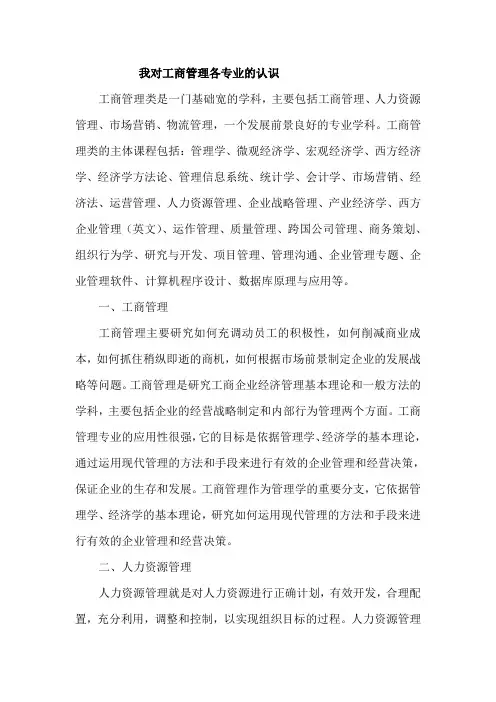 我对工商管理各专业的认识

工商管理类是一门基础宽的学科，主要包括工商管理、人力资源管理、市场营销、物流管理，一个发展前景良好的专业学科。工商管理类的主体课程包括：管理学、微观经济学、宏观经济学、西方经济学、经济学方法论、管理信息系统、统计学、会计学、市场营销、经济法、运营管理、人力资源管理、企业战略管理、产业经济学、西方企业管理（英文）、运作管理、质量管理、跨国公司管理、商务策划、组织行为学、研究与开发、项目管理、管理沟通、企业管理专题、企业管理软件、计算机程序设计、数据库原理与应用等。

一、工商管理

工商管理主要研究如何充调动员工的积极性，如何削减商业成本，如何抓住稍纵即逝的商机，如何根据市场前景制定企业的发展战略等问题。工商管理是研究工商企业经济管理基本理论和一般方法的学科，主要包括企业的经营战略制定和内部行为管理两个方面。工商管理专业的应用性很强，它的目标是依据管理学、经济学的基本理论，通过运用现代管理的方法和手段来进行有效的企业管理和经营决策，保证企业的生存和发展。工商管理作为管理学的重要分支，它依据管理学、经济学的基本理论，研究如何运用现代管理的方法和手段来进行有效的企业管理和经营决策。

二、人力资源管理

人力资源管理就是对人力资源进行正确计划，有效开发，合理配置，充分利用，调整和控制，以实现组织目标的过程。人力资源管理